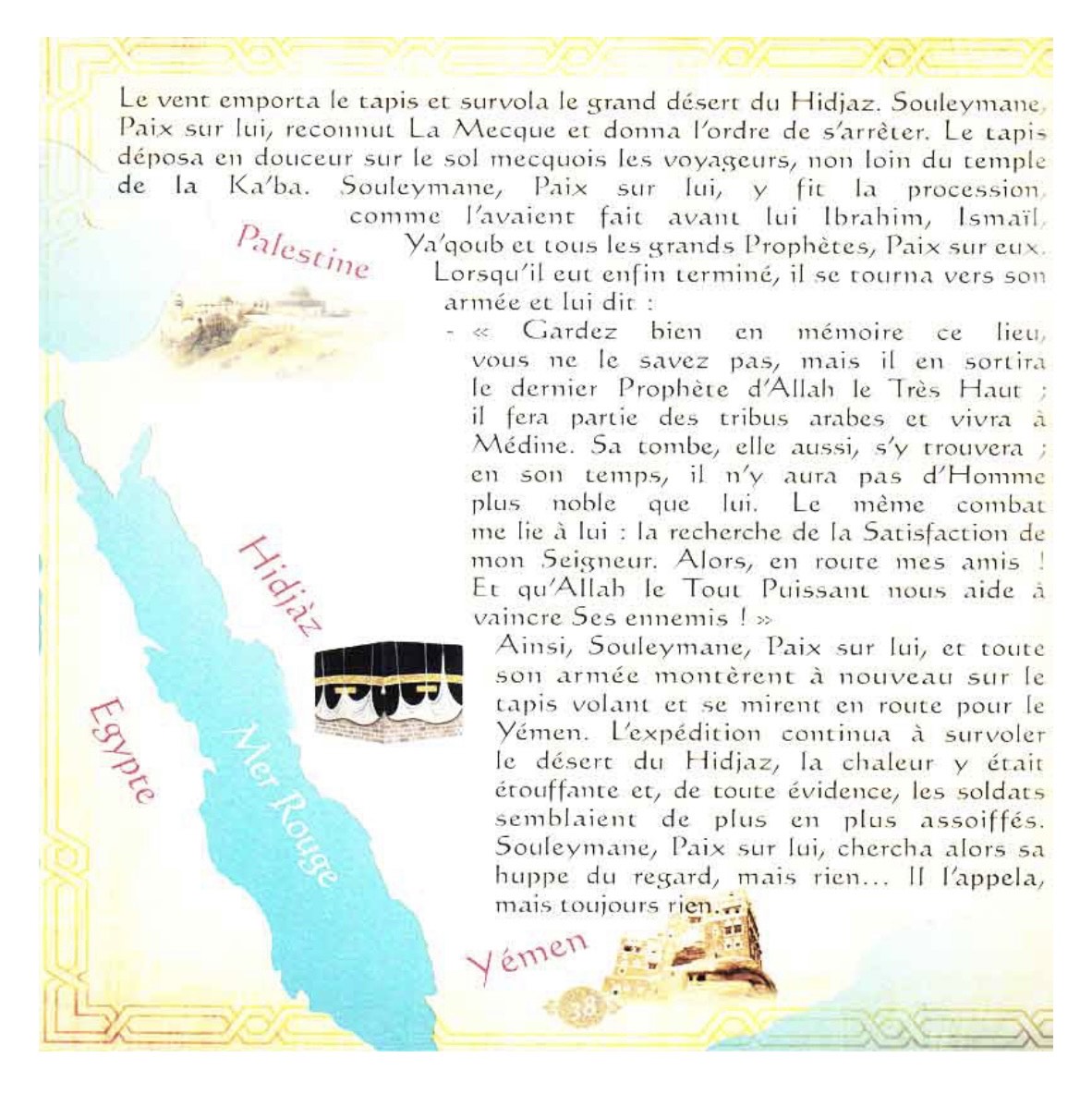 Le vent emporta le tapis et survola le grand désert du Hidjaz. Souleymane, Paix sur lui, reconnut La Mecque et donna l'ordre de s'arrêter. Le tapis déposa en douceur sur le sol mecquois les voyageurs, non loin du temple de la Ka'ba. Souleymane, Paix sur lui, y fit la procession, comme l'avaient fait avant lui Ibrahim, Ismaïl, Ya'qoub et tous les grands Prophètes, Paix sur eux. Lorsqu'il eut enfin terminé, il se tourna vers son armée et lui dit :

- « Gardez bien en mémoire ce lieu, vous ne le savez pas, mais il en sortira le dernier Prophète d'Allah le Très Haut ; il fera partie des tribus arabes et vivra à Médine. Sa tombe, elle aussi, s'y trouvera ; en son temps, il n'y aura pas d'Homme plus noble que lui. Le même combat me lie à lui : la recherche de la Satisfaction de mon Seigneur. Alors, en route mes amis ! Et qu'Allah le Tout Puissant nous aide à vaincre Ses ennemis ! »

Ainsi, Souleymane, Paix sur lui, et toute son armée montèrent à nouveau sur le tapis volant et se mirent en route pour le Yémen. L'expédition continua à survoler le désert du Hidjaz, la chaleur y était étouffante et, de toute évidence, les soldats semblaient de plus en plus assoiffés. Souleymane, Paix sur lui, chercha alors sa huppe du regard, mais rien... Il l'appela, mais toujours rien.

Palestine

Hidjàz

Egypte

Mer Rouge

Yémen

38